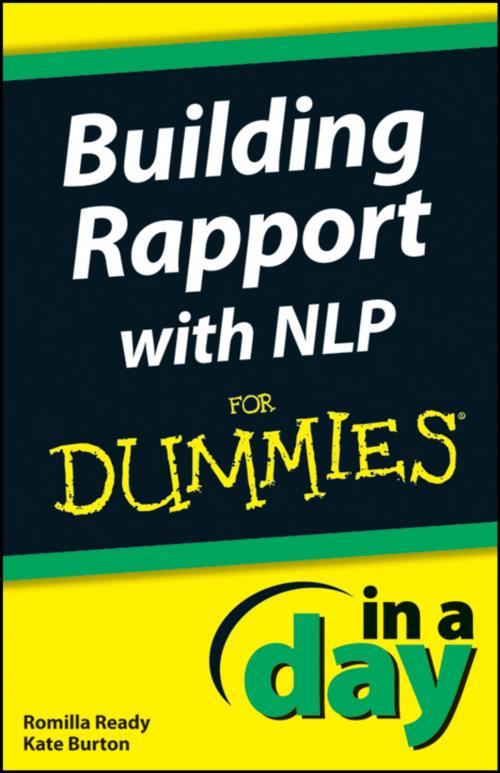 Building Rapport with NLP

FOR DUMMIES®

in a day

Romilla Ready
Kate Burton